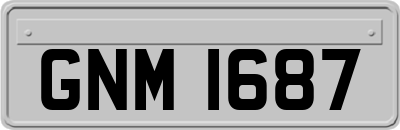 GNM 1687